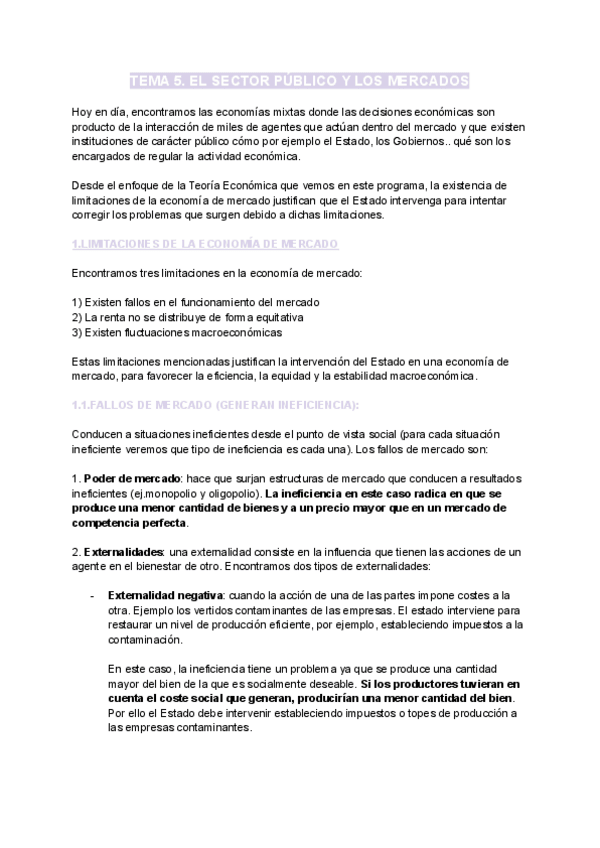 TEMA 5. EL SECTOR PÚBLICO Y LOS MERCADOS

Hoy en día, encontramos las economías mixtas donde las decisiones económicas son producto de la interacción de miles de agentes que actúan dentro del mercado y que existen instituciones de carácter público cómo por ejemplo el Estado, los Gobiernos.. qué son los encargados de regular la actividad económica.

Desde el enfoque de la Teoría Económica que vemos en este programa, la existencia de limitaciones de la economía de mercado justifican que el Estado intervenga para intentar corregir los problemas que surgen debido a dichas limitaciones.

1.LIMITACIONES DE LA ECONOMÍA DE MERCADO

Encontramos tres limitaciones en la economía de mercado:

1) Existen fallos en el funcionamiento del mercado
2) La renta no se distribuye de forma equitativa
3) Existen fluctuaciones macroeconómicas

Estas limitaciones mencionadas justifican la intervención del Estado en una economía de mercado, para favorecer la eficiencia, la equidad y la estabilidad macroeconómica.

1.1.FALLOS DE MERCADO (GENERAN INEFICIENCIA):

Conducen a situaciones ineficientes desde el punto de vista social (para cada situación ineficiente veremos que tipo de ineficiencia es cada una). Los fallos de mercado son:

1. Poder de mercado: hace que surjan estructuras de mercado que conducen a resultados ineficientes (ej.monopolio y oligopolio). La ineficiencia en este caso radica en que se produce una menor cantidad de bienes y a un precio mayor que en un mercado de competencia perfecta.

2. Externalidades: una externalidad consiste en la influencia que tienen las acciones de un agente en el bienestar de otro. Encontramos dos tipos de externalidades:

- Externalidad negativa: cuando la acción de una de las partes impone costes a la otra. Ejemplo los vertidos contaminantes de las empresas. El estado interviene para restaurar un nivel de producción eficiente, por ejemplo, estableciendo impuestos a la contaminación.

En este caso, la ineficiencia tiene un problema ya que se produce una cantidad mayor del bien de la que es socialmente deseable. Si los productores tuvieran en cuenta el coste social que generan, producirían una menor cantidad del bien. Por ello el Estado debe intervenir estableciendo impuestos o topes de producción a las empresas contaminantes.